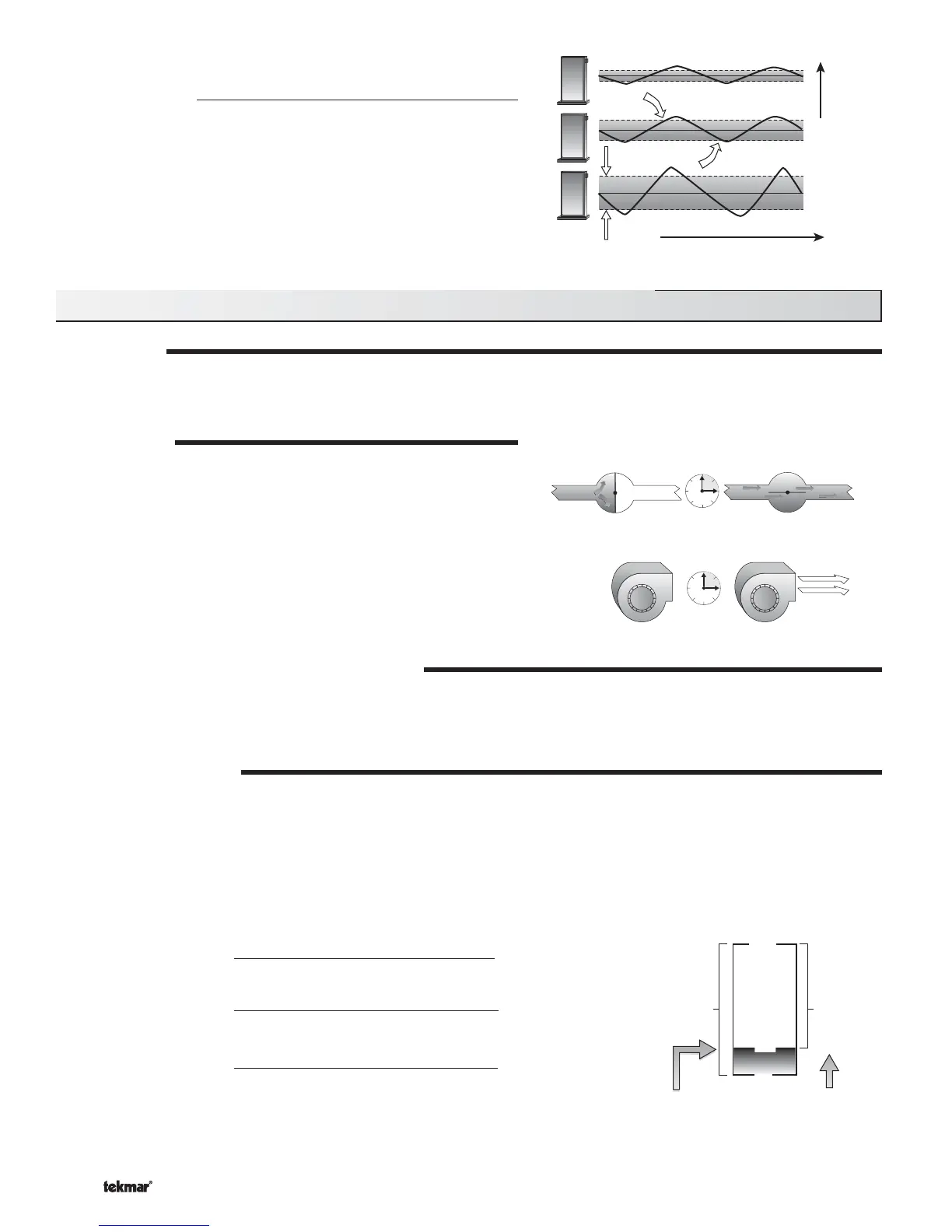 tekmar®